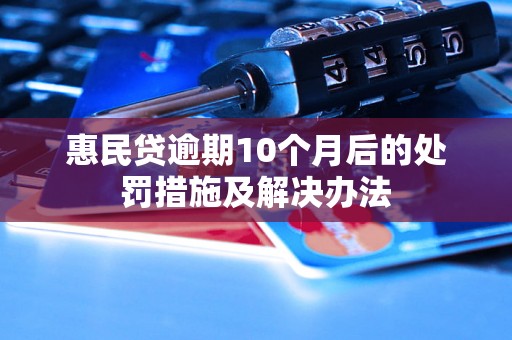 惠民贷逾期10个月后的处罚措施及解决办法